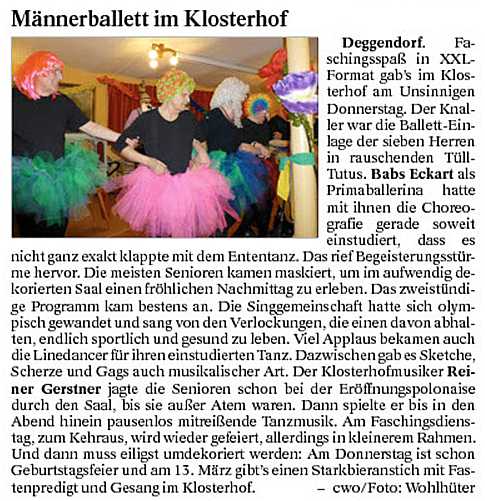 Männerballett im Klosterhof

Deggendorf. Faschingsspaß in XXL-Format gab's im Klosterhof am Unsinnigen Donnerstag. Der Knaller war die Ballett-Einlage der sieben Herren in rauschenden Tüll-Tutus. Babs Eckart als Primaballerina hatte mit ihnen die Choreografie gerade soweit einstudiert, dass es nicht ganz exakt klappte mit dem Ententanz. Das rief Begeisterungsstürme hervor. Die meisten Senioren kamen maskiert, um im aufwendig dekorierten Saal einen fröhlichen Nachmittag zu erleben. Das zweistündige Programm kam bestens an. Die Singgemeinschaft hatte sich olympisch gewandet und sang von den Verlockungen, die einen davon abhalten, endlich sportlich und gesund zu leben. Viel Applaus bekamen auch die Linedancer für ihren einstudierten Tanz. Dazwischen gab es Sketche, Scherze und Gags auch musikalischer Art. Der Klosterhofmusiker Reiner Gerstner jagte die Senioren schon bei der Eröffnungspolonaise durch den Saal, bis sie außer Atem waren. Dann spielte er bis in den Abend hinein pausenlos mitreißende Tanzmusik. Am Faschingsdienstag, zum Kehraus, wird wieder gefeiert, allerdings in kleinerem Rahmen. Und dann muss eiligst umdekoriert werden: Am Donnerstag ist schon Geburtstagsfeier und am 13. März gibt's einen Starkbieranstich mit Fastenpredigt und Gesang im Klosterhof. – cwo/Foto: Wohlhüter